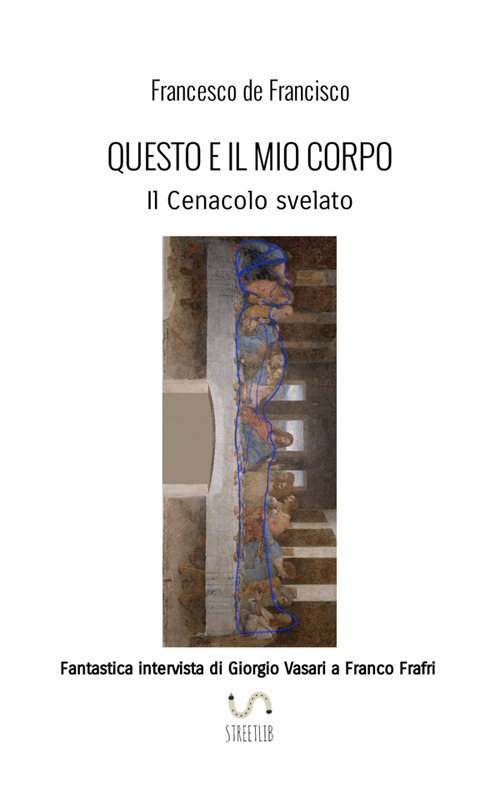 Francesco de Francisco

QUESTO E IL MIO CORPO

Il Cenacolo svelato

Fantastica intervista di Giorgio Vasari a Franco Frafri

STREETLIB